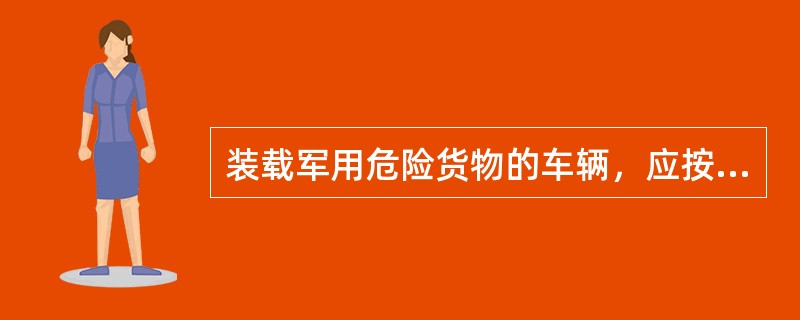 装载军用危险货物的车辆，应按...